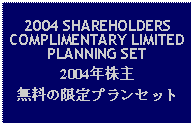 2004 SHAREHOLDERS COMPLIMENTARY LIMITED PLANNING SET

2004年株主

無料の限定プランセット